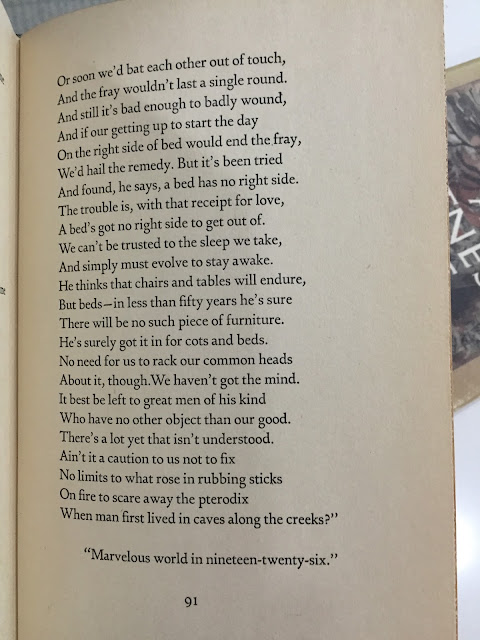 Or soon we'd bat each other out of touch,
And the fray wouldn't last a single round.
And still it's bad enough to badly wound,
And if our getting up to start the day
On the right side of bed would end the fray,
We'd hail the remedy. But it's been tried
And found, he says, a bed has no right side.
The trouble is, with that receipt for love,
A bed's got no right side to get out of.
We can't be trusted to the sleep we take,
And simply must evolve to stay awake.
He thinks that chairs and tables will endure,
But beds—in less than fifty years he's sure
There will be no such piece of furniture.
He's surely got it in for cots and beds.
No need for us to rack our common heads
About it, though. We haven't got the mind.
It best be left to great men of his kind
Who have no other object than our good.
There's a lot yet that isn't understood.
Ain't it a caution to us not to fix
No limits to what rose in rubbing sticks
On fire to scare away the pterodix
When man first lived in caves along the creeks?"

"Marvelous world in nineteen-twenty-six."

91